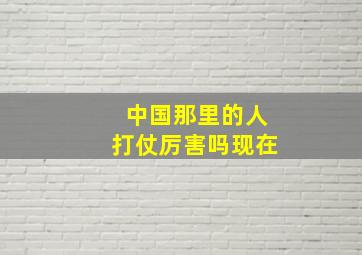 中国那里的人
打仗厉害吗现在